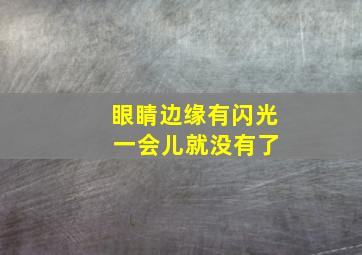 眼睛边缘有闪光
一会儿就没有了